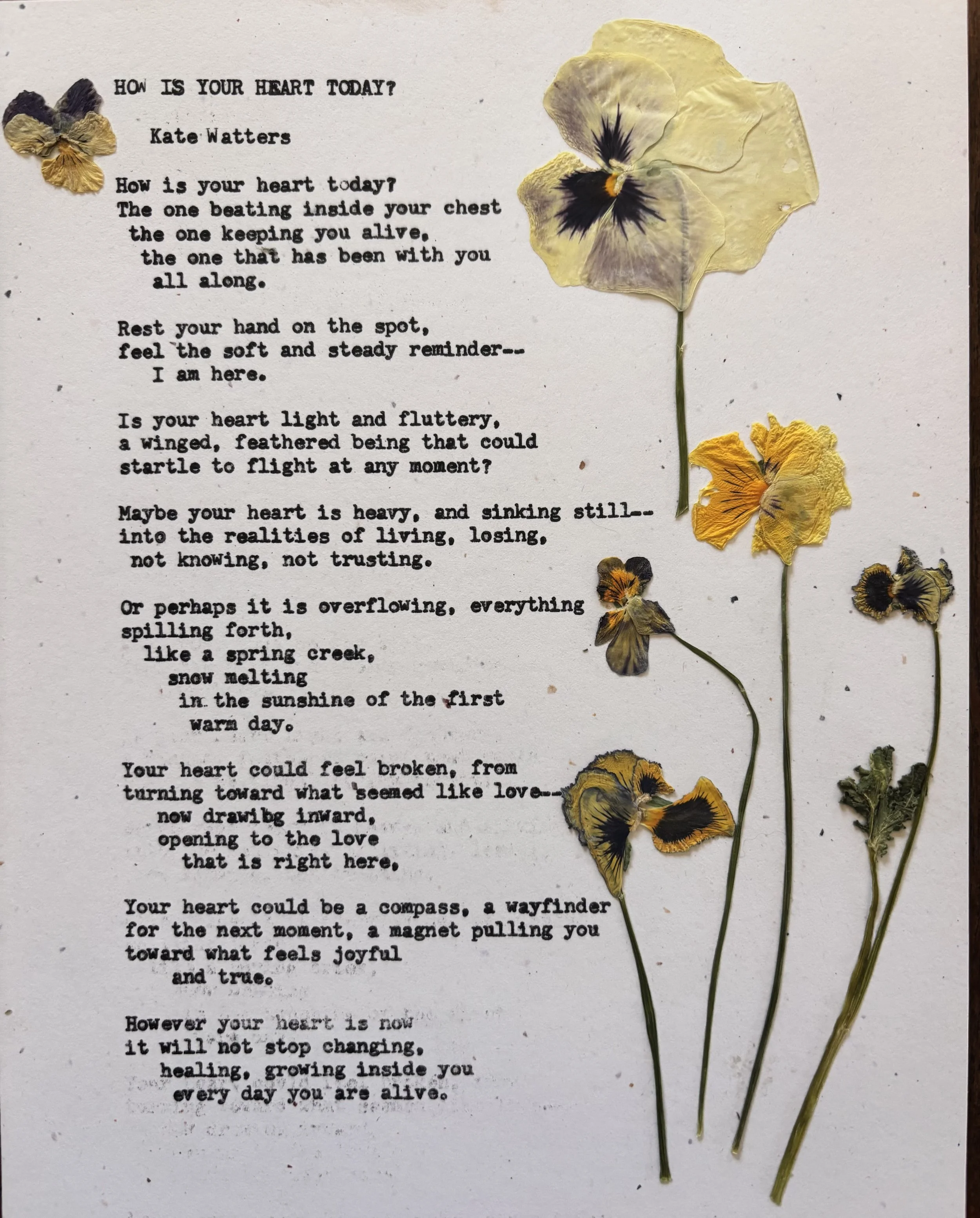 HOW IS YOUR HEART TODAY?

Kate Watters

How is your heart today?
The one beating inside your chest
the one keeping you alive,
the one that has been with you
all along.

Rest your hand on the spot,
feel the soft and steady reminder--
I am here.

Is your heart light and fluttery,
a winged, feathered being that could
startle to flight at any moment?

Maybe your heart is heavy, and sinking still--
into the realities of living, losing,
not knowing, not trusting.

Or perhaps it is overflowing, everything
spilling forth,
like a spring creek,
snow melting
in the sunshine of the first
warm day.

Your heart could feel broken, from
turning toward what seemed like love--
now drawibg inward,
opening to the love
that is right here.

Your heart could be a compass, a wayfinder
for the next moment, a magnet pulling you
toward what feels joyful
and true.

However your heart is now
it will not stop changing,
healing, growing inside you
every day you are alive.